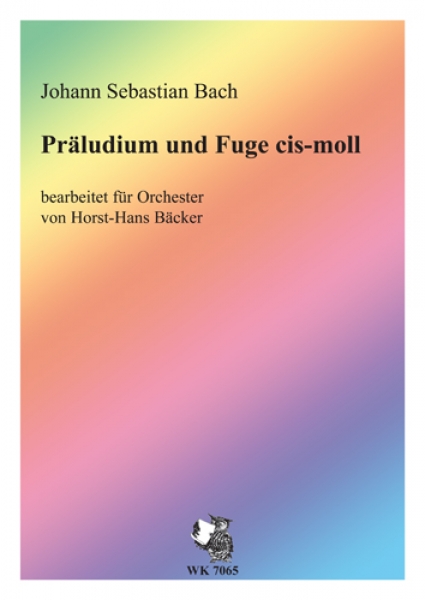 Johann Sebastian Bach

Präludium und Fuge cis-moll

bearbeitet für Orchester
von Horst-Hans Bäcker

WK 7065